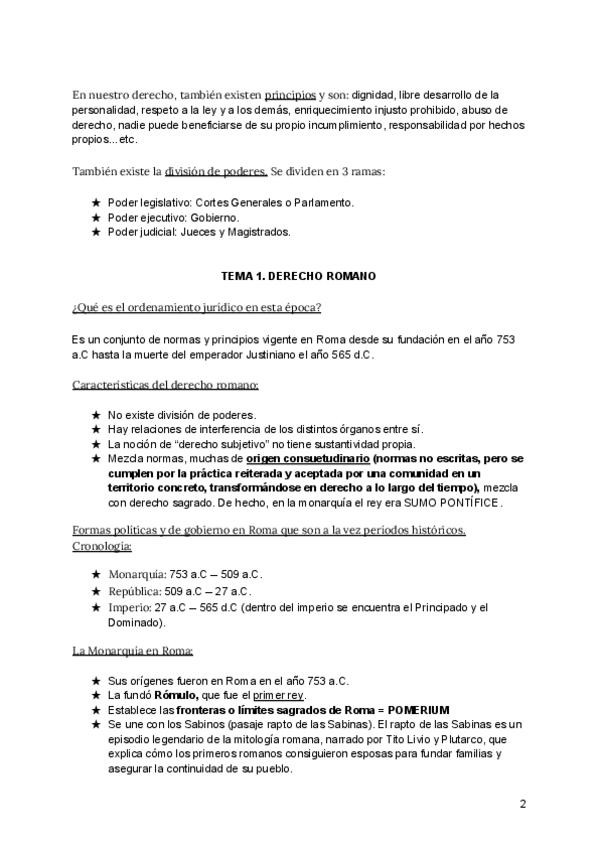 En nuestro derecho, también existen principios y son: dignidad, libre desarrollo de la personalidad, respeto a la ley y a los demás, enriquecimiento injusto prohibido, abuso de derecho, nadie puede beneficiarse de su propio incumplimiento, responsabilidad por hechos propios...etc.

También existe la división de poderes. Se dividen en 3 ramas:

★ Poder legislativo: Cortes Generales o Parlamento.
★ Poder ejecutivo: Gobierno.
★ Poder judicial: Jueces y Magistrados.

TEMA 1. DERECHO ROMANO

¿Qué es el ordenamiento jurídico en esta época?

Es un conjunto de normas y principios vigente en Roma desde su fundación en el año 753 a.C hasta la muerte del emperador Justiniano el año 565 d.C.

Características del derecho romano:

★ No existe división de poderes.
★ Hay relaciones de interferencia de los distintos órganos entre sí.
★ La noción de "derecho subjetivo" no tiene sustantividad propia.
★ Mezcla normas, muchas de origen consuetudinario (normas no escritas, pero se cumplen por la práctica reiterada y aceptada por una comunidad en un territorio concreto, transformándose en derecho a lo largo del tiempo), mezcla con derecho sagrado. De hecho, en la monarquía el rey era SUMO PONTÍFICE.

Formas políticas y de gobierno en Roma que son a la vez periodos históricos. Cronología:

★ Monarquía: 753 a.C – 509 a.C.
★ República: 509 a.C – 27 a.C.
★ Imperio: 27 a.C – 565 d.C (dentro del imperio se encuentra el Principado y el Dominado).

La Monarquía en Roma:

★ Sus orígenes fueron en Roma en el año 753 a.C.
★ La fundó Rómulo, que fue el primer rey.
★ Establece las fronteras o límites sagrados de Roma = POMERIUM
★ Se une con los Sabinos (pasaje rapto de las Sabinas). El rapto de las Sabinas es un episodio legendario de la mitología romana, narrado por Tito Livio y Plutarco, que explica cómo los primeros romanos consiguieron esposas para fundar familias y asegurar la continuidad de su pueblo.

2